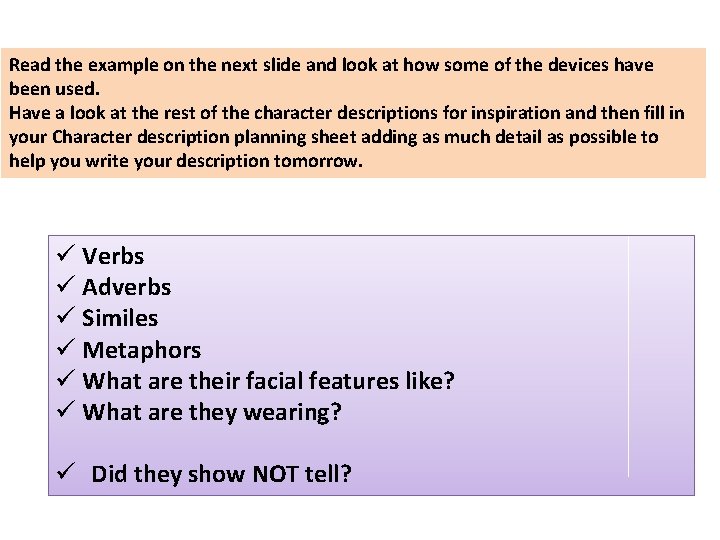 Read the example on the next slide and look at how some of the devices have been used.
Have a look at the rest of the character descriptions for inspiration and then fill in your Character description planning sheet adding as much detail as possible to help you write your description tomorrow.

✓ Verbs
✓ Adverbs
✓ Similes
✓ Metaphors
✓ What are their facial features like?
✓ What are they wearing?

✓ Did they show NOT tell?